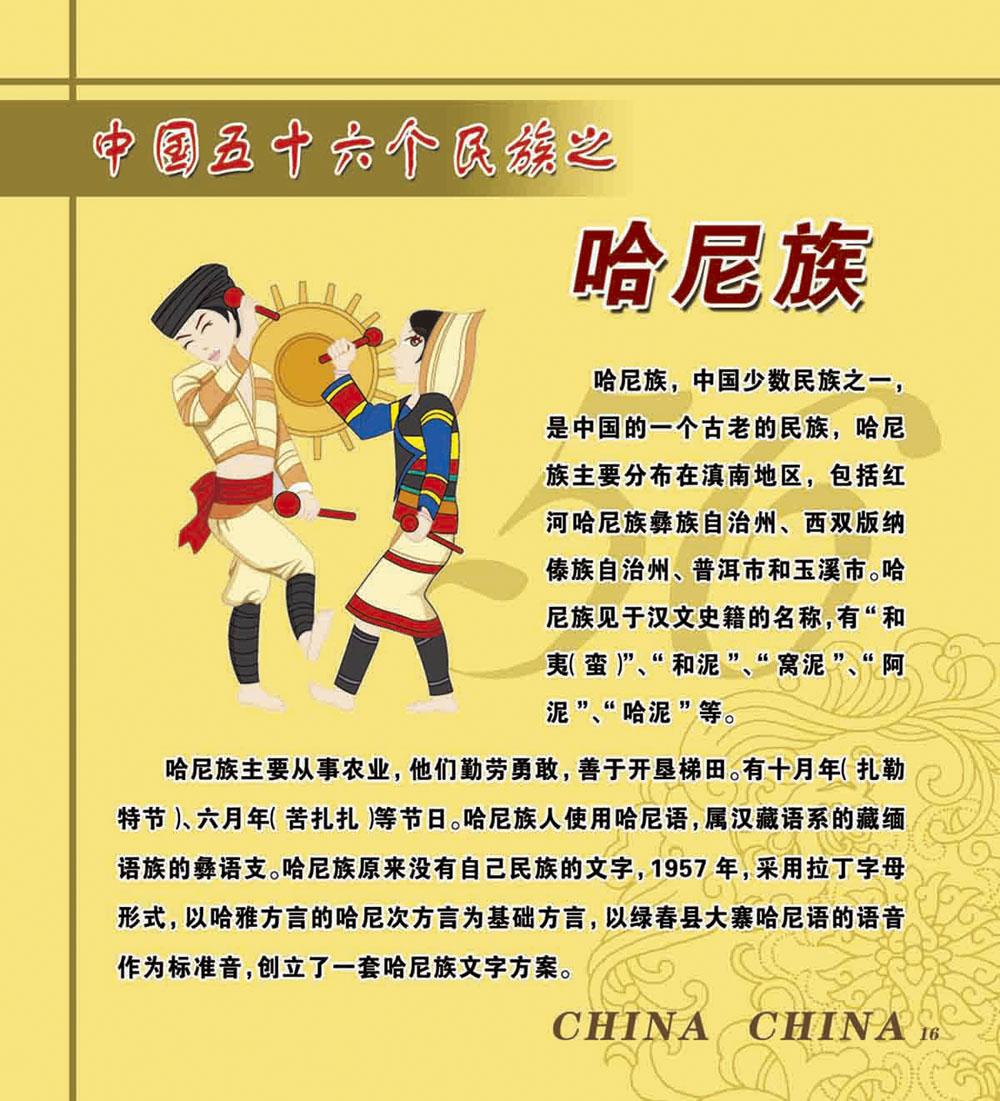 中国五十六个民族之

哈尼族

哈尼族，中国少数民族之一，是中国的一个古老的民族，哈尼族主要分布在滇南地区，包括红河哈尼族彝族自治州、西双版纳傣族自治州、普洱市和玉溪市。哈尼族见于汉文史籍的名称，有“和夷(蛮)”、“和泥”、“窝泥”、“阿泥”、“哈泥”等。

哈尼族主要从事农业，他们勤劳勇敢，善于开垦梯田。有十月年(扎勒特节)、六月年(苦扎扎)等节日。哈尼族人使用哈尼语，属汉藏语系的藏缅语族的彝语支。哈尼族原来没有自己民族的文字，1957年，采用拉丁字母形式，以哈雅方言的哈尼次方言为基础方言，以绿春县大寨哈尼语的语音作为标准音，创立了一套哈尼族文字方案。

CHINA CHINA 16